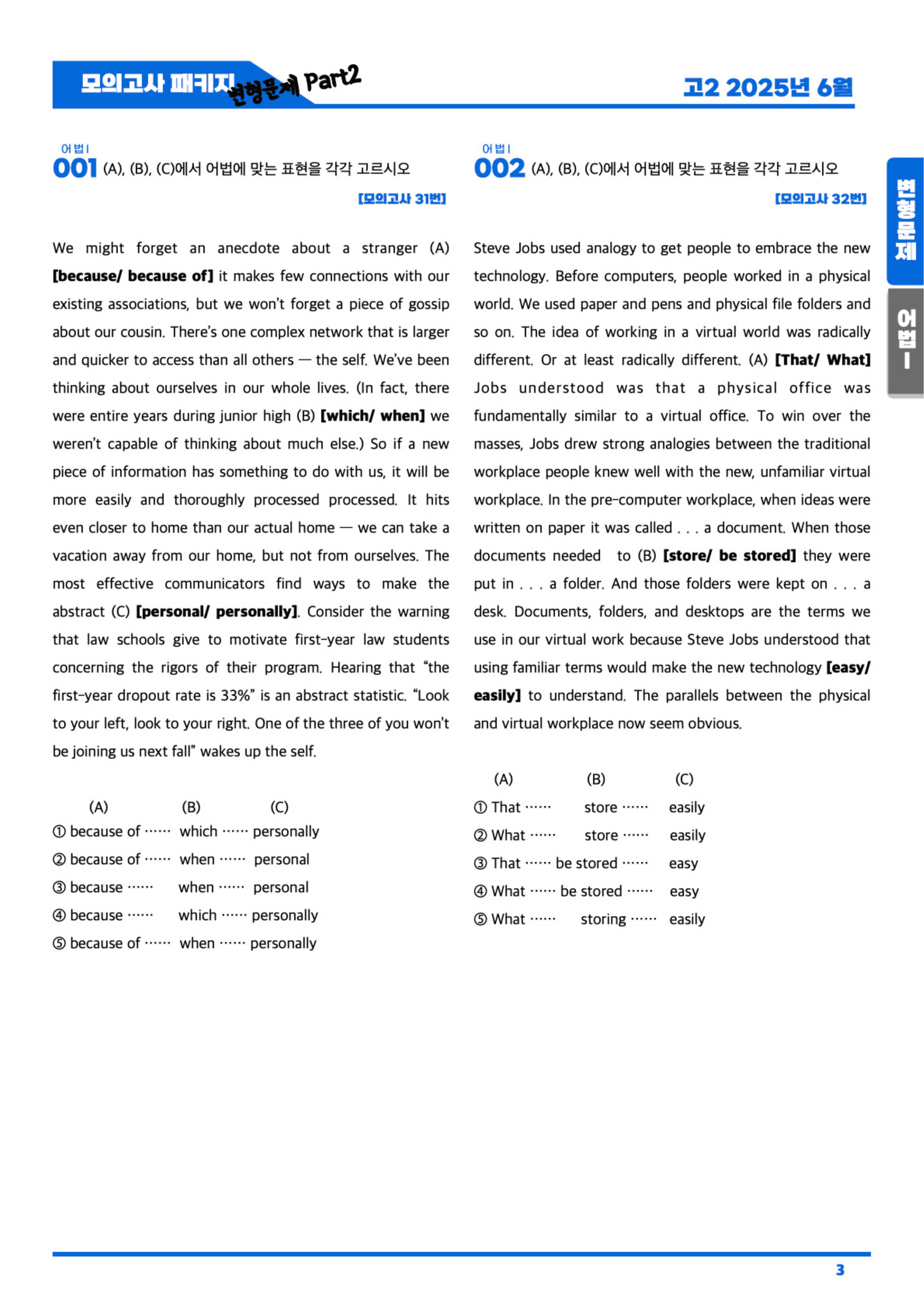 모의고사 패키지 변형문제 Part2

고2 2025년 6월

어법 I
001 (A), (B), (C)에서 어법에 맞는 표현을 각각 고르시오

[모의고사 31번]

We might forget an anecdote about a stranger (A) [because/ because of] it makes few connections with our existing associations, but we won't forget a piece of gossip about our cousin. There's one complex network that is larger and quicker to access than all others — the self. We've been thinking about ourselves in our whole lives. (In fact, there were entire years during junior high (B) [which/ when] we weren't capable of thinking about much else.) So if a new piece of information has something to do with us, it will be more easily and thoroughly processed processed. It hits even closer to home than our actual home — we can take a vacation away from our home, but not from ourselves. The most effective communicators find ways to make the abstract (C) [personal/ personally]. Consider the warning that law schools give to motivate first-year law students concerning the rigors of their program. Hearing that "the first-year dropout rate is 33%" is an abstract statistic. "Look to your left, look to your right. One of the three of you won't be joining us next fall" wakes up the self.

(A) (B) (C)
① because of …… which …… personally
② because of …… when …… personal
③ because …… when …… personal
④ because …… which …… personally
⑤ because of …… when …… personally

어법 I
002 (A), (B), (C)에서 어법에 맞는 표현을 각각 고르시오

[모의고사 32번]

Steve Jobs used analogy to get people to embrace the new technology. Before computers, people worked in a physical world. We used paper and pens and physical file folders and so on. The idea of working in a virtual world was radically different. Or at least radically different. (A) [That/ What] Jobs understood was that a physical office was fundamentally similar to a virtual office. To win over the masses, Jobs drew strong analogies between the traditional workplace people knew well with the new, unfamiliar virtual workplace. In the pre-computer workplace, when ideas were written on paper it was called . . . a document. When those documents needed to (B) [store/ be stored] they were put in . . . a folder. And those folders were kept on . . . a desk. Documents, folders, and desktops are the terms we use in our virtual work because Steve Jobs understood that using familiar terms would make the new technology [easy/ easily] to understand. The parallels between the physical and virtual workplace now seem obvious.

(A) (B) (C)
① That …… store …… easily
② What …… store …… easily
③ That …… be stored …… easy
④ What …… be stored …… easy
⑤ What …… storing …… easily

변형문제

어법 I

3